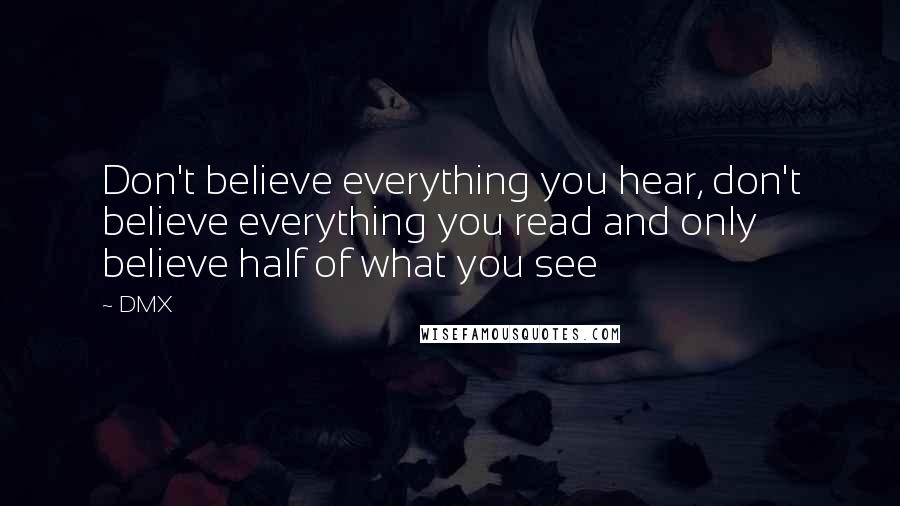 Don't believe everything you hear, don't believe everything you read and only believe half of what you see

~ DMX

WISEFAMOUSQUOTES.COM